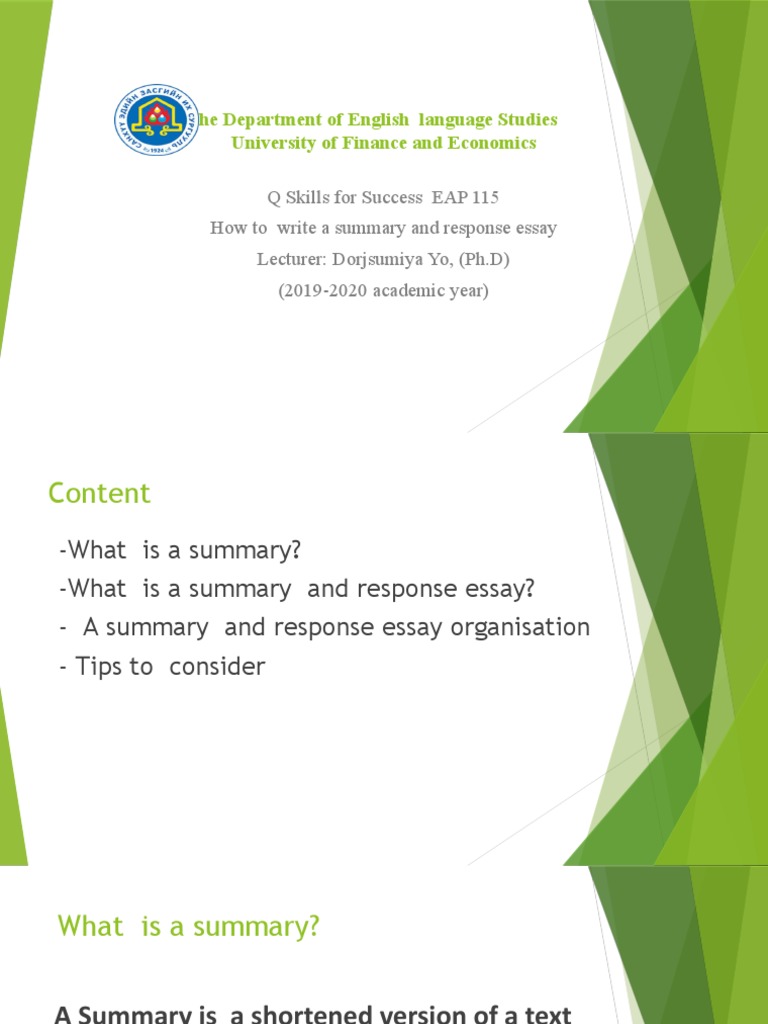 САНХҮҮ ЭДИЙН ЗАСГИЙН ИХ СУРГУУЛЬ 1924

he Department of English language Studies
University of Finance and Economics

Q Skills for Success EAP 115
How to write a summary and response essay
Lecturer: Dorjsumiya Yo, (Ph.D)
(2019-2020 academic year)

Content

-What is a summary?
-What is a summary and response essay?
- A summary and response essay organisation
- Tips to consider

What is a summary?

A Summary is a shortened version of a text